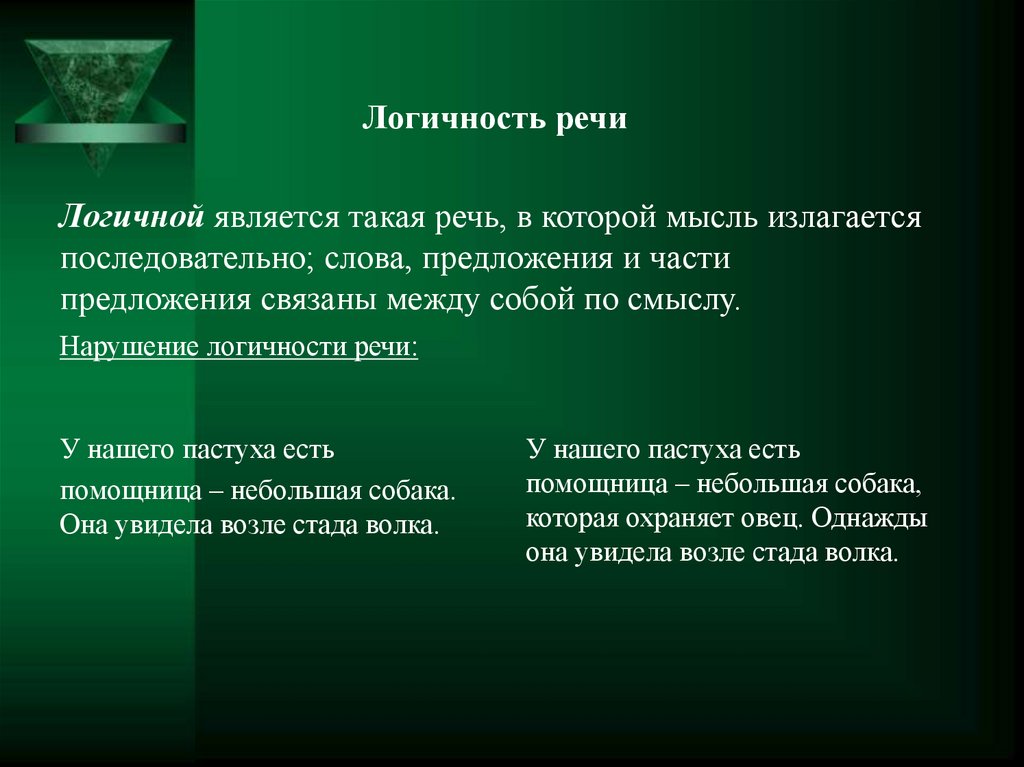 Логичность речи

Логичной является такая речь, в которой мысль излагается последовательно; слова, предложения и части предложения связаны между собой по смыслу.

Нарушение логичности речи:

У нашего пастуха есть помощница – небольшая собака. Она увидела возле стада волка.

У нашего пастуха есть помощница – небольшая собака, которая охраняет овец. Однажды она увидела возле стада волка.